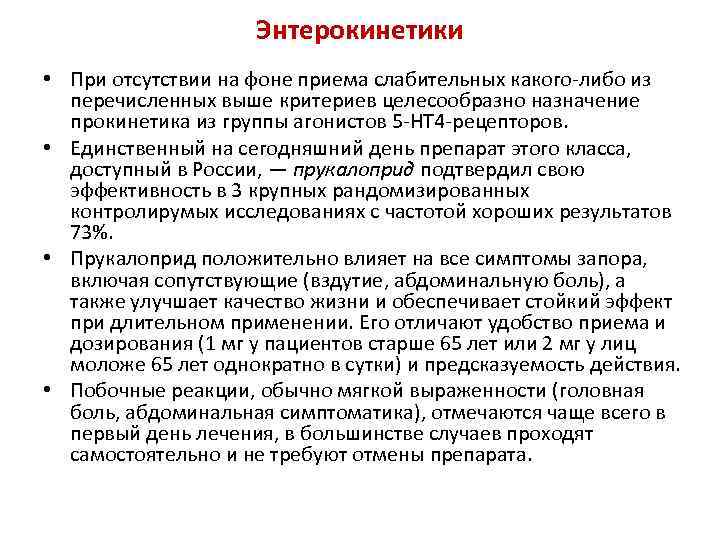 Энтерокинетики

• При отсутствии на фоне приема слабительных какого-либо из перечисленных выше критериев целесообразно назначение прокинетика из группы агонистов 5-НТ4-рецепторов.

• Единственный на сегодняшний день препарат этого класса, доступный в России, — прукалоприд подтвердил свою эффективность в 3 крупных рандомизированных контролирумых исследованиях с частотой хороших результатов 73%.

• Прукалоприд положительно влияет на все симптомы запора, включая сопутствующие (вздутие, абдоминальную боль), а также улучшает качество жизни и обеспечивает стойкий эффект при длительном применении. Его отличают удобство приема и дозирования (1 мг у пациентов старше 65 лет или 2 мг у лиц моложе 65 лет однократно в сутки) и предсказуемость действия.

• Побочные реакции, обычно мягкой выраженности (головная боль, абдоминальная симптоматика), отмечаются чаще всего в первый день лечения, в большинстве случаев проходят самостоятельно и не требуют отмены препарата.